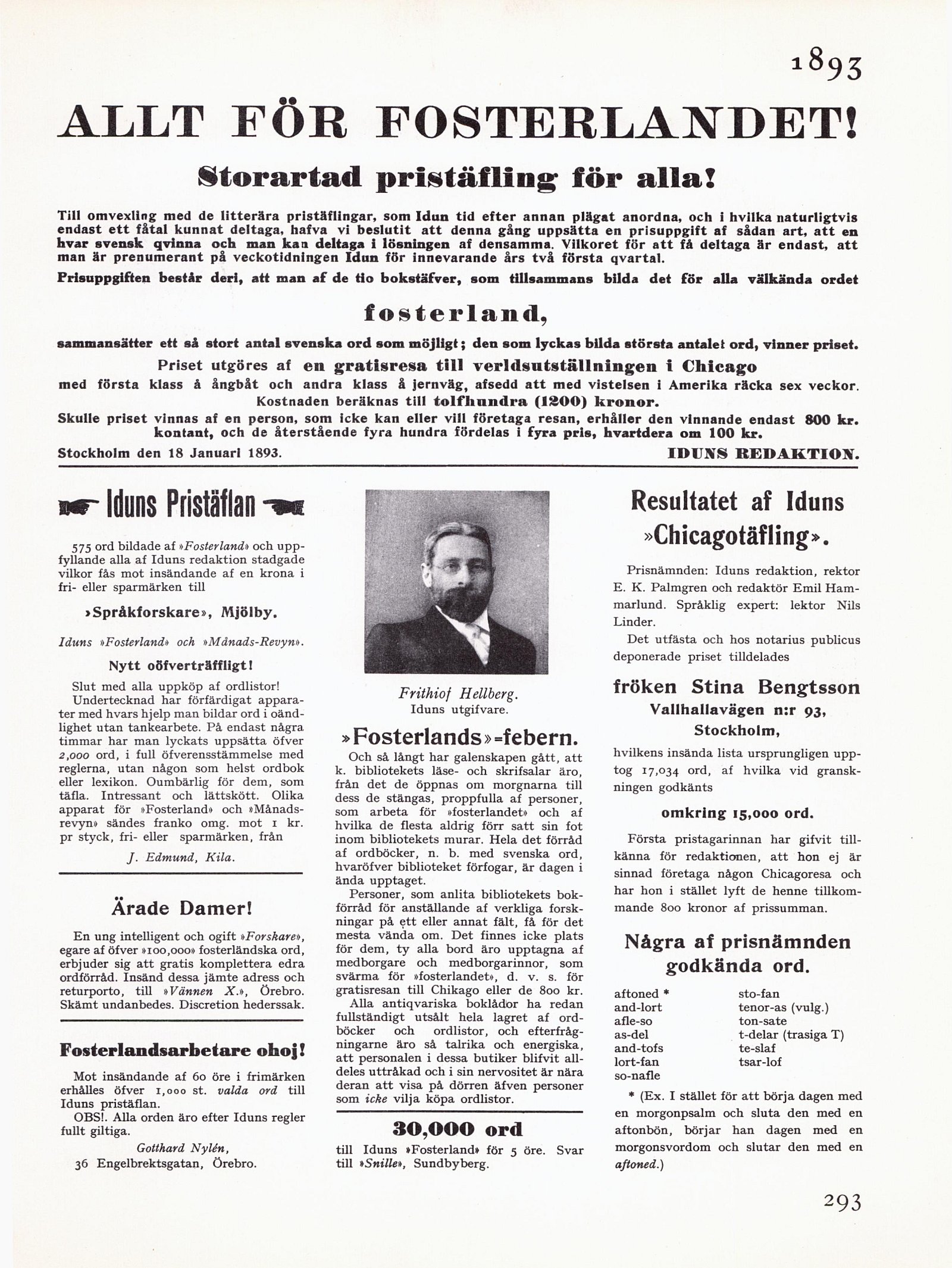 1893

ALLT FÖR FOSTERLANDET!

Storartad pristäfling för alla!

Till omvexling med de litterära pristäflingar, som Idun tid efter annan plägat anordna, och i hvilka naturligtvis endast ett fåtal kunnat deltaga, hafva vi beslutit att denna gång uppsätta en prisuppgift af sådan art, att en hvar svensk qvinna och man kan deltaga i lösningen af densamma. Vilkoret för att få deltaga är endast, att man är prenumerant på veckotidningen Idun för innevarande års två första qvartal.

Prisuppgiften består deri, att man af de tio bokstäfver, som tillsammans bilda det för alla välkända ordet

fosterland,

sammansätter ett så stort antal svenska ord som möjligt; den som lyckas bilda största antalet ord, vinner priset.

Priset utgöres af en gratisresa till verldsutställningen i Chicago med första klass å ångbåt och andra klass å jernväg, afsedd att med vistelsen i Amerika räcka sex veckor. Kostnaden beräknas till tolfhundra (1200) kronor.

Skulle priset vinnas af en person, som icke kan eller vill företaga resan, erhåller den vinnande endast 800 kr. kontant, och de återstående fyra hundra fördelas i fyra pris, hvartdera om 100 kr.

Stockholm den 18 Januari 1893. IDUNS REDAKTION.

Iduns Pristäflan

575 ord bildade af »Fosterland» och uppfyllande alla af Iduns redaktion stadgade vilkor fås mot insändande af en krona i fri- eller sparmärken till

»Språkforskare», Mjölby.

Iduns »Fosterland» och »Månads-Revyn».

Nytt oöfverträffligt!

Slut med alla uppköp af ordlistor! Undertecknad har förfärdigat apparater med hvars hjelp man bildar ord i oändlighet utan tankearbete. På endast några timmar har man lyckats uppsätta öfver 2,000 ord, i full öfverensstämmelse med reglerna, utan någon som helst ordbok eller lexikon. Oumbärlig för dem, som täfla. Intressant och lättskött. Olika apparat för »Fosterland» och »Månadsrevyn» sändes franko omg. mot 1 kr. pr styck, fri- eller sparmärken, från

J. Edmund, Kila.

Ärade Damer!

En ung intelligent och ogift »Forskare», egare af öfver »100,000» fosterländska ord, erbjuder sig att gratis komplettera edra ordförråd. Insänd dessa jämte adress och returporto, till »Vännen X.», Örebro. Skämt undanbedes. Discretion hederssak.

Fosterlandsarbetare ohoj!

Mot insändande af 60 öre i frimärken erhålles öfver 1,000 st. valda ord till Iduns pristäflan.
OBS!. Alla orden äro efter Iduns regler fullt giltiga.

Gotthard Nylén,
36 Engelbrektsgatan, Örebro.

Frithiof Hellberg.
Iduns utgifvare.

»Fosterlands»-febern.

Och så långt har galenskapen gått, att k. bibliotekets läse- och skrifsalar äro, från det de öppnas om morgnarna till dess de stängas, proppfulla af personer, som arbeta för »fosterlandet» och af hvilka de flesta aldrig förr satt sin fot inom bibliotekets murar. Hela det förråd af ordböcker, n. b. med svenska ord, hvaröfver biblioteket förfogar, är dagen i ända upptaget.
Personer, som anlita bibliotekets bokförråd för anställande af verkliga forskningar på ett eller annat fält, få för det mesta vända om. Det finnes icke plats för dem, ty alla bord äro upptagna af medborgare och medborgarinnor, som svärma för »fosterlandet», d. v. s. för gratisresan till Chikago eller de 800 kr.
Alla antiqvariska boklådor ha redan fullständigt utsålt hela lagret af ordböcker och ordlistor, och efterfrågningarne äro så talrika och energiska, att personalen i dessa butiker blifvit alldeles uttråkad och i sin nervositet är nära deran att visa på dörren äfven personer som icke vilja köpa ordlistor.

30,000 ord

till Iduns »Fosterland» för 5 öre. Svar till »Snille», Sundbyberg.

Resultatet af Iduns »Chicagotäfling».

Prisnämnden: Iduns redaktion, rektor E. K. Palmgren och redaktör Emil Hammarlund. Språklig expert: lektor Nils Linder.
Det utfästa och hos notarius publicus deponerade priset tilldelades

fröken Stina Bengtsson
Vallhallavägen n:r 93,
Stockholm,

hvilkens insända lista ursprungligen upptog 17,034 ord, af hvilka vid granskningen godkänts

omkring 15,000 ord.

Första pristagarinnan har gifvit tillkänna för redaktionen, att hon ej är sinnad företaga någon Chicagoresa och har hon i stället lyft de henne tillkommande 800 kronor af prissumman.

Några af prisnämnden godkända ord.

aftoned *
and-lort
afle-so
as-del
and-tofs
lort-fan
so-nafle
sto-fan
tenor-as (vulg.)
ton-sate
t-delar (trasiga T)
te-slaf
tsar-lof

* (Ex. I stället för att börja dagen med en morgonpsalm och sluta den med en aftonbön, börjar han dagen med en morgonsvordom och slutar den med en aftoned.)

293